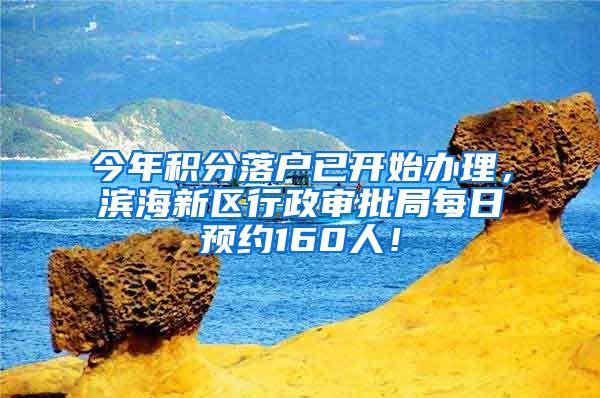 今年积分落户已开始办理，滨海新区行政审批局每日预约160人！